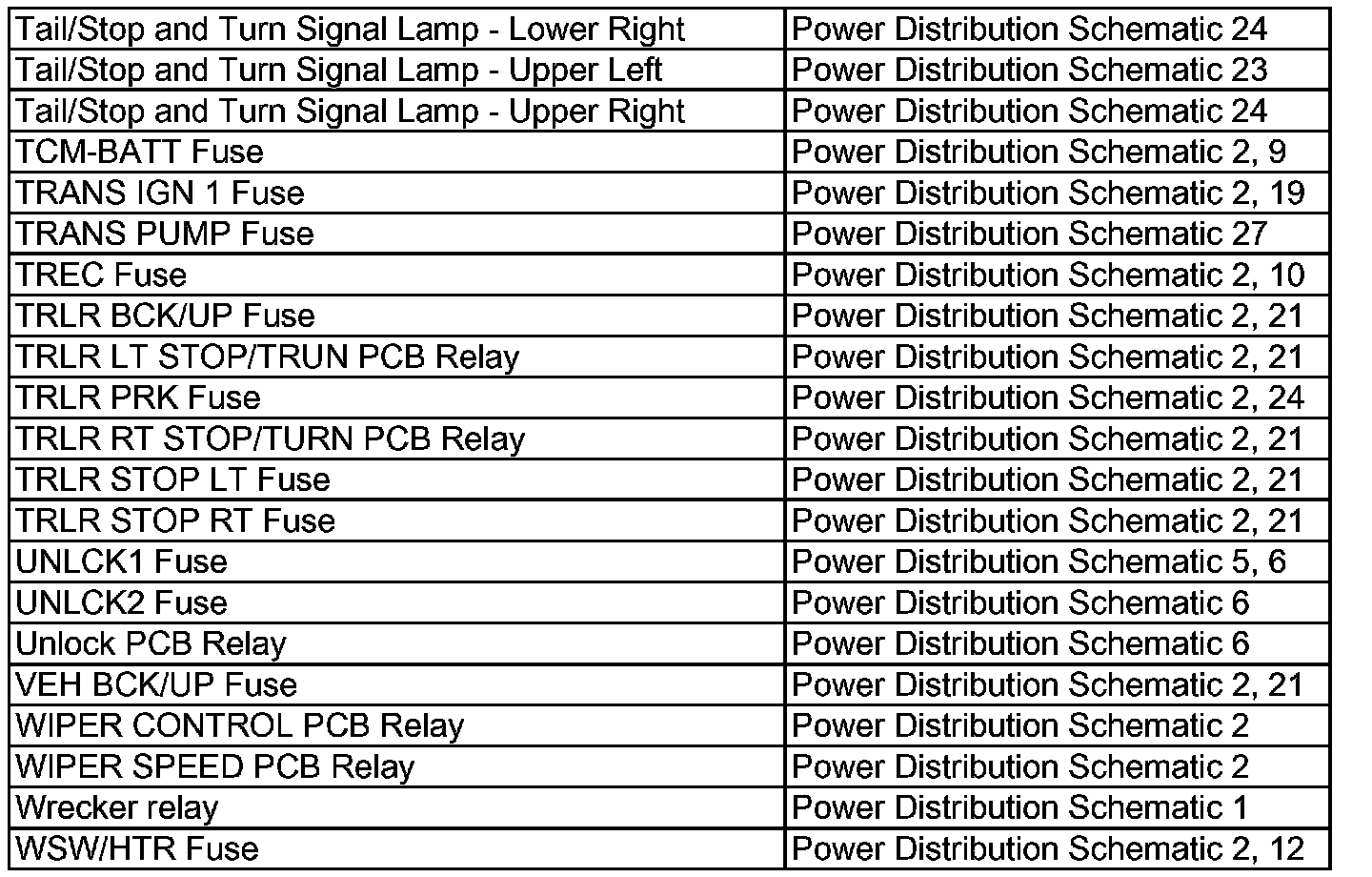 | Tail/Stop and Turn Signal Lamp - Lower Right | Power Distribution Schematic 24 |
|---|---|
| Tail/Stop and Turn Signal Lamp - Upper Left | Power Distribution Schematic 23 |
| Tail/Stop and Turn Signal Lamp - Upper Right | Power Distribution Schematic 24 |
| TCM-BATT Fuse | Power Distribution Schematic 2, 9 |
| TRANS IGN 1 Fuse | Power Distribution Schematic 2, 19 |
| TRANS PUMP Fuse | Power Distribution Schematic 27 |
| TREC Fuse | Power Distribution Schematic 2, 10 |
| TRLR BCK/UP Fuse | Power Distribution Schematic 2, 21 |
| TRLR LT STOP/TRUN PCB Relay | Power Distribution Schematic 2, 21 |
| TRLR PRK Fuse | Power Distribution Schematic 2, 24 |
| TRLR RT STOP/TURN PCB Relay | Power Distribution Schematic 2, 21 |
| TRLR STOP LT Fuse | Power Distribution Schematic 2, 21 |
| TRLR STOP RT Fuse | Power Distribution Schematic 2, 21 |
| UNLCK1 Fuse | Power Distribution Schematic 5, 6 |
| UNLCK2 Fuse | Power Distribution Schematic 6 |
| Unlock PCB Relay | Power Distribution Schematic 6 |
| VEH BCK/UP Fuse | Power Distribution Schematic 2, 21 |
| WIPER CONTROL PCB Relay | Power Distribution Schematic 2 |
| WIPER SPEED PCB Relay | Power Distribution Schematic 2 |
| Wrecker relay | Power Distribution Schematic 1 |
| WSW/HTR Fuse | Power Distribution Schematic 2, 12 |